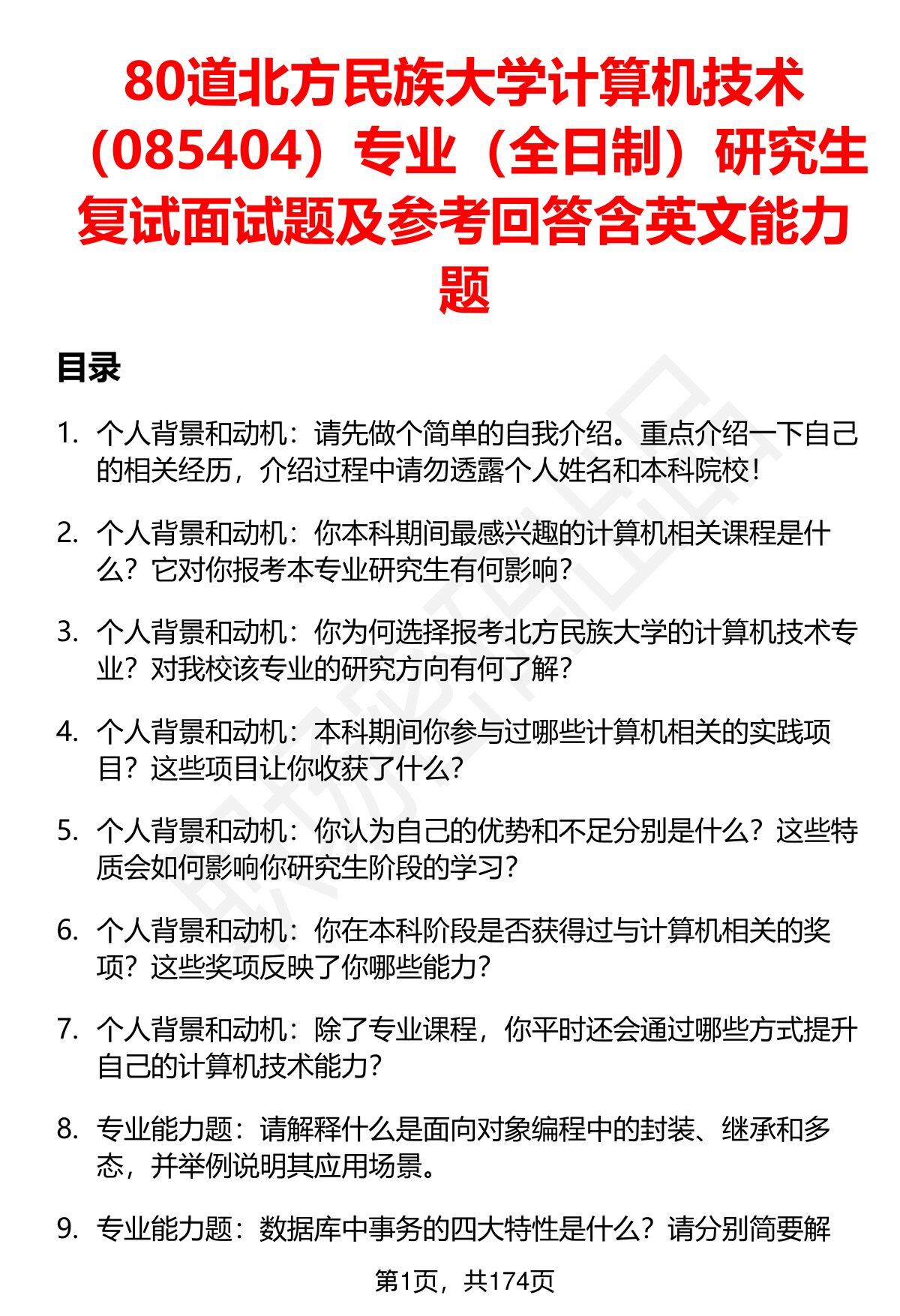 80道北方民族大学计算机技术（085404）专业（全日制）研究生复试面试题及参考回答含英文能力题

目录

1. 个人背景和动机：请先做个简单的自我介绍。重点介绍一下自己的相关经历，介绍过程中请勿透露个人姓名和本科院校！

2. 个人背景和动机：你本科期间最感兴趣的计算机相关课程是什么？它对你报考本专业研究生有何影响？

3. 个人背景和动机：你为何选择报考北方民族大学的计算机技术专业？对我校该专业的研究方向有何了解？

4. 个人背景和动机：本科期间你参与过哪些计算机相关的实践项目？这些项目让你收获了什么？

5. 个人背景和动机：你认为自己的优势和不足分别是什么？这些特质会如何影响你研究生阶段的学习？

6. 个人背景和动机：你在本科阶段是否获得过与计算机相关的奖项？这些奖项反映了你哪些能力？

7. 个人背景和动机：除了专业课程，你平时还会通过哪些方式提升自己的计算机技术能力？

8. 专业能力题：请解释什么是面向对象编程中的封装、继承和多态，并举例说明其应用场景。

9. 专业能力题：数据库中事务的四大特性是什么？请分别简要解

第1页，共174页